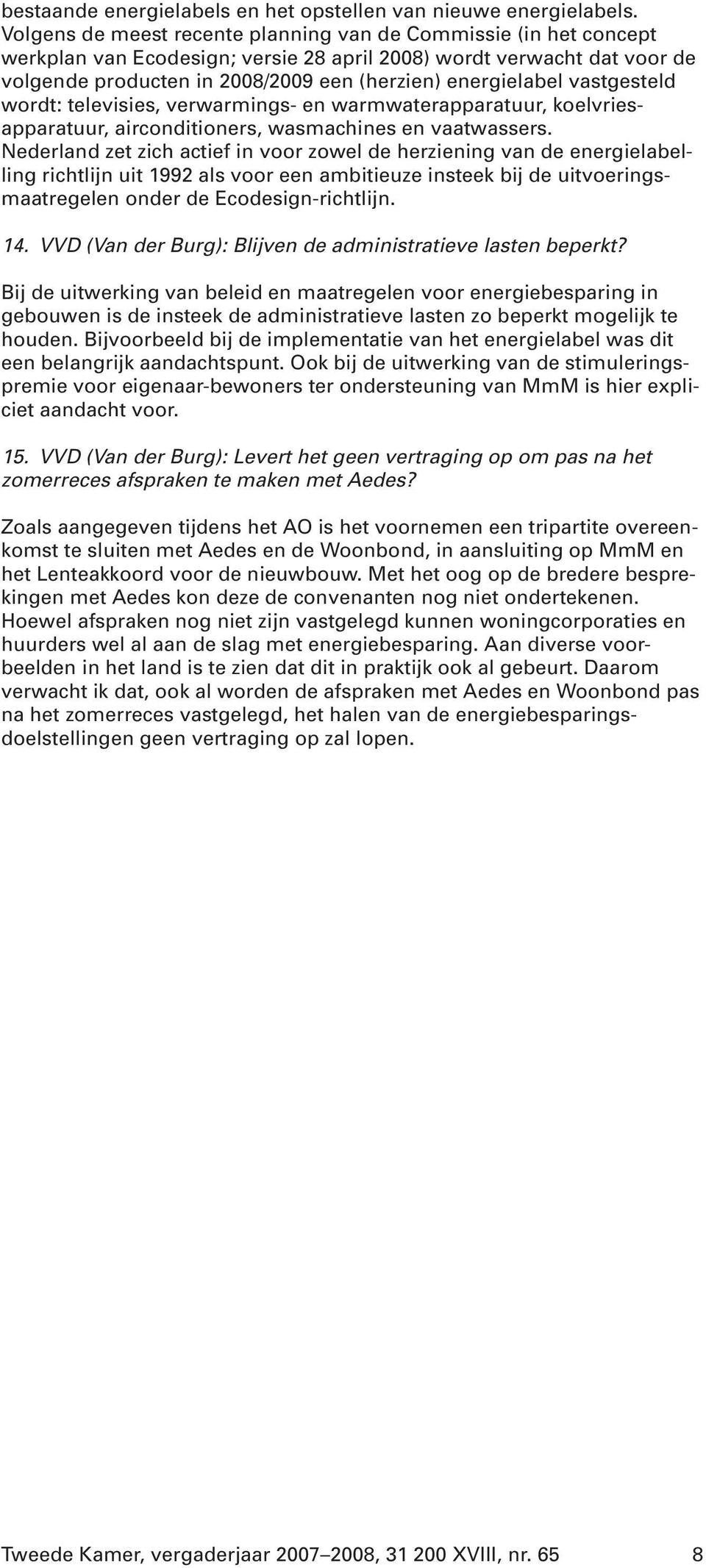 bestaande energielabels en het opstellen van nieuwe energielabels. Volgens de meest recente planning van de Commissie (in het concept werkplan van Ecodesign; versie 28 april 2008) wordt verwacht dat voor de volgende producten in 2008/2009 een (herzien) energielabel vastgesteld wordt: televisies, verwarmings- en warmwaterapparatuur, koelvriesapparatuur, airconditioners, wasmachines en vaatwassers. Nederland zet zich actief in voor zowel de herziening van de energielabelling richtlijn uit 1992 als voor een ambitieuze insteek bij de uitvoeringsmaatregelen onder de Ecodesign-richtlijn.

14. VVD (Van der Burg): Blijven de administratieve lasten beperkt?

Bij de uitwerking van beleid en maatregelen voor energiebesparing in gebouwen is de insteek de administratieve lasten zo beperkt mogelijk te houden. Bijvoorbeeld bij de implementatie van het energielabel was dit een belangrijk aandachtspunt. Ook bij de uitwerking van de stimuleringspremie voor eigenaar-bewoners ter ondersteuning van MmM is hier expliciet aandacht voor.

15. VVD (Van der Burg): Levert het geen vertraging op om pas na het zomerreces afspraken te maken met Aedes?

Zoals aangegeven tijdens het AO is het voornemen een tripartite overeenkomst te sluiten met Aedes en de Woonbond, in aansluiting op MmM en het Lenteakkoord voor de nieuwbouw. Met het oog op de bredere besprekingen met Aedes kon deze de convenanten nog niet ondertekenen. Hoewel afspraken nog niet zijn vastgelegd kunnen woningcorporaties en huurders wel al aan de slag met energiebesparing. Aan diverse voorbeelden in het land is te zien dat dit in praktijk ook al gebeurt. Daarom verwacht ik dat, ook al worden de afspraken met Aedes en Woonbond pas na het zomerreces vastgelegd, het halen van de energiebesparingsdoelstellingen geen vertraging op zal lopen.

Tweede Kamer, vergaderjaar 2007–2008, 31 200 XVIII, nr. 65 8